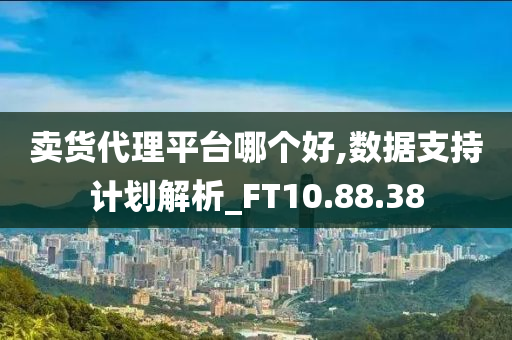 卖货代理平台哪个好,数据支持计划解析_FT10.88.38